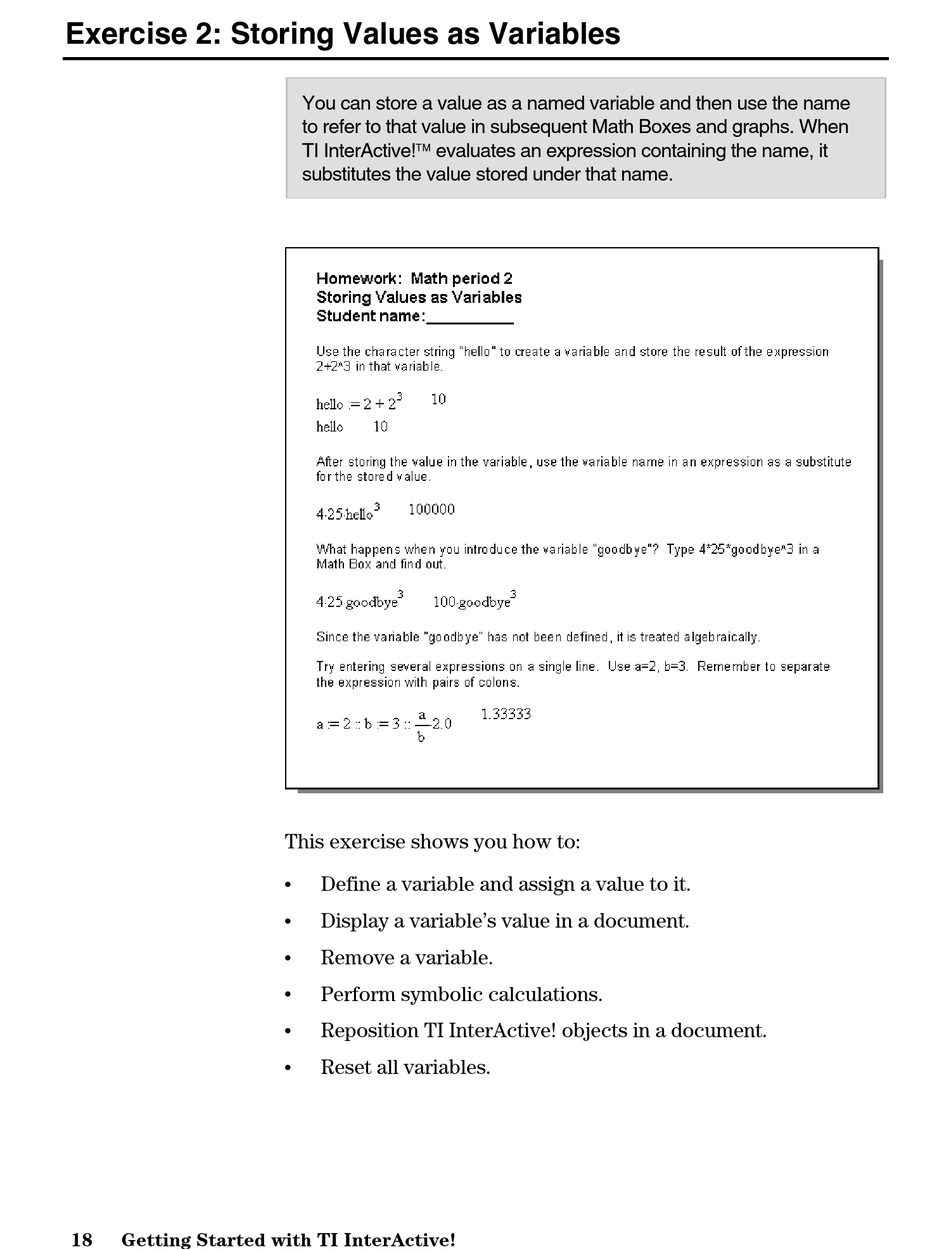 Exercise 2: Storing Values as Variables

You can store a value as a named variable and then use the name to refer to that value in subsequent Math Boxes and graphs. When TI InterActive!™ evaluates an expression containing the name, it substitutes the value stored under that name.

Homework: Math period 2
Storing Values as Variables
Student name:__________

Use the character string "hello" to create a variable and store the result of the expression 2+2^3 in that variable.

$hello := 2 + 2^3$ 10
hello 10

After storing the value in the variable, use the variable name in an expression as a substitute for the stored value.

$4 \cdot 25 \cdot hello^3$ 100000

What happens when you introduce the variable "goodbye"? Type 4*25*goodbye^3 in a Math Box and find out.

$4 \cdot 25 \cdot goodbye^3$ $100 \cdot goodbye^3$

Since the variable "goodbye" has not been defined, it is treated algebraically.

Try entering several expressions on a single line. Use a=2, b=3. Remember to separate the expression with pairs of colons.

$a := 2 :: b := 3 :: \frac{a}{b} \cdot 2.0$ 1.33333

This exercise shows you how to:

• Define a variable and assign a value to it.
• Display a variable's value in a document.
• Remove a variable.
• Perform symbolic calculations.
• Reposition TI InterActive! objects in a document.
• Reset all variables.

18 Getting Started with TI InterActive!